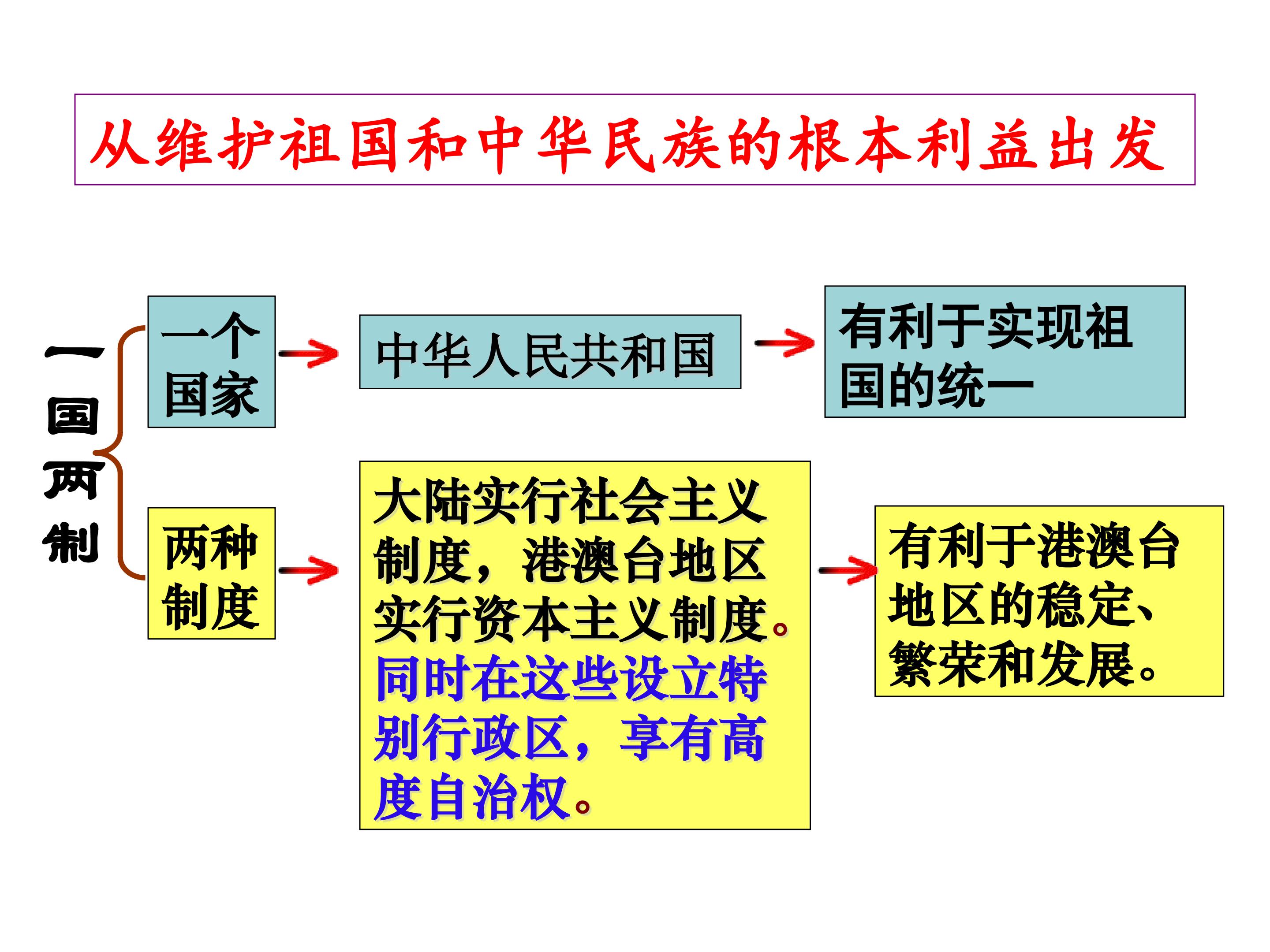 从维护祖国和中华民族的根本利益出发

一国两制

一个国家

中华人民共和国

有利于实现祖国的统一

两种制度

大陆实行社会主义制度，港澳台地区实行资本主义制度。同时在这些设立特别行政区，享有高度自治权。

有利于港澳台地区的稳定、繁荣和发展。